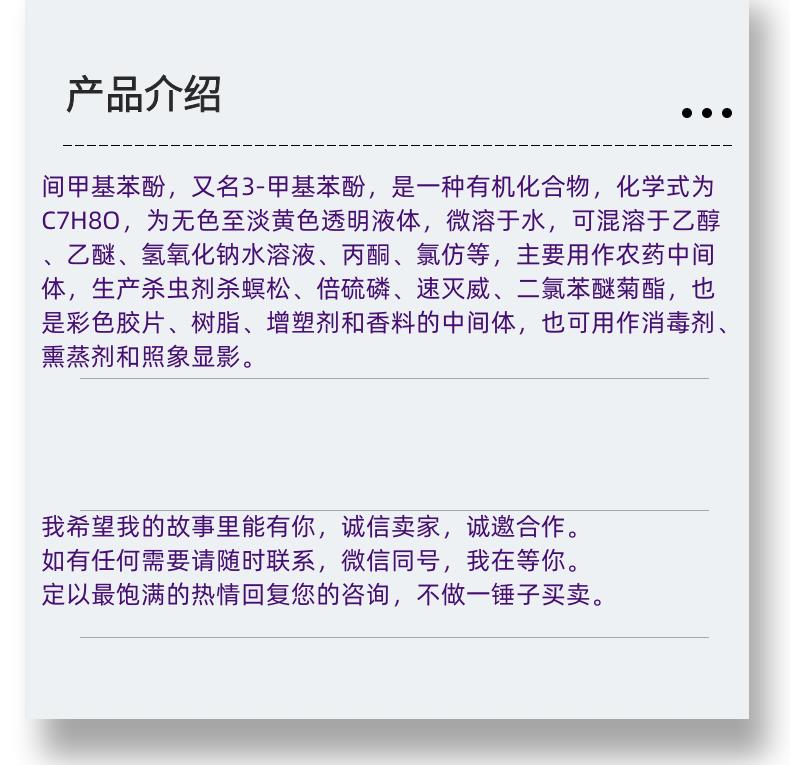 产品介绍

间甲基苯酚，又名3-甲基苯酚，是一种有机化合物，化学式为C7H8O，为无色至淡黄色透明液体，微溶于水，可混溶于乙醇、乙醚、氢氧化钠水溶液、丙酮、氯仿等，主要用作农药中间体，生产杀虫剂杀螟松、倍硫磷、速灭威、二氯苯醚菊酯，也是彩色胶片、树脂、增塑剂和香料的中间体，也可用作消毒剂、熏蒸剂和照象显影。

我希望我的故事里能有你，诚信卖家，诚邀合作。
如有任何需要请随时联系，微信同号，我在等你。
定以最饱满的热情回复您的咨询，不做一锤子买卖。